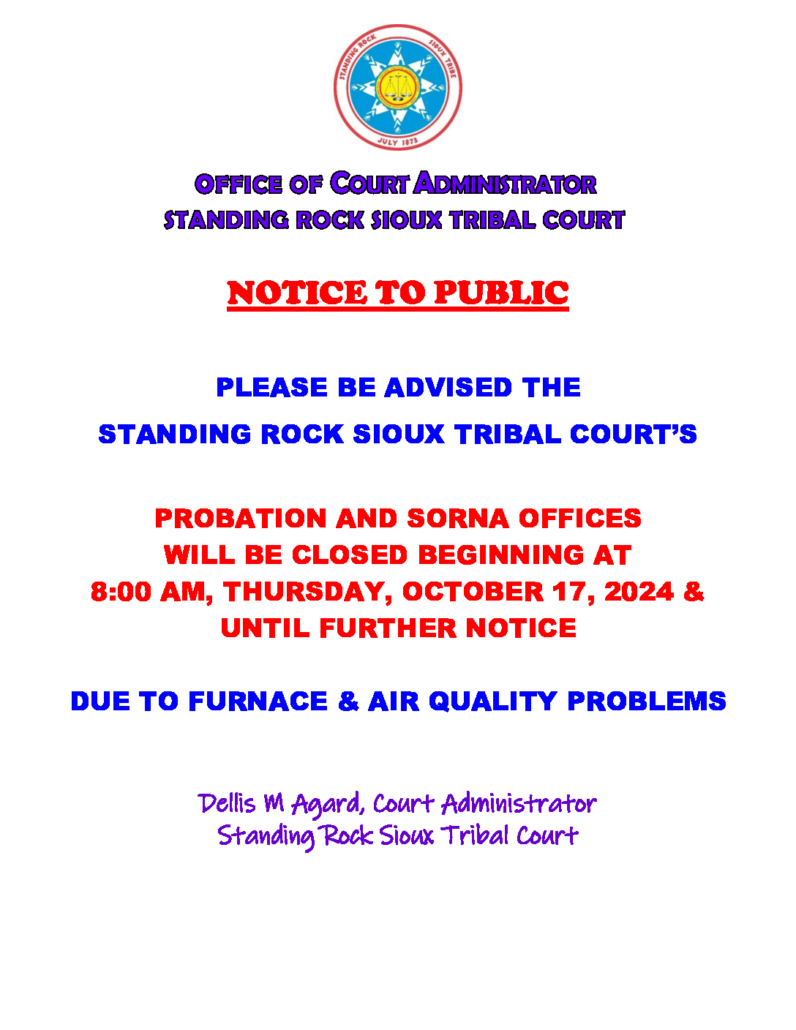 STANDING ROCK SIOUX TRIBE
JULY 1873

OFFICE OF COURT ADMINISTRATOR
STANDING ROCK SIOUX TRIBAL COURT

NOTICE TO PUBLIC

PLEASE BE ADVISED THE
STANDING ROCK SIOUX TRIBAL COURT'S

PROBATION AND SORNA OFFICES
WILL BE CLOSED BEGINNING AT
8:00 AM, THURSDAY, OCTOBER 17, 2024 &
UNTIL FURTHER NOTICE

DUE TO FURNACE & AIR QUALITY PROBLEMS

Dellis M Agard, Court Administrator
Standing Rock Sioux Tribal Court